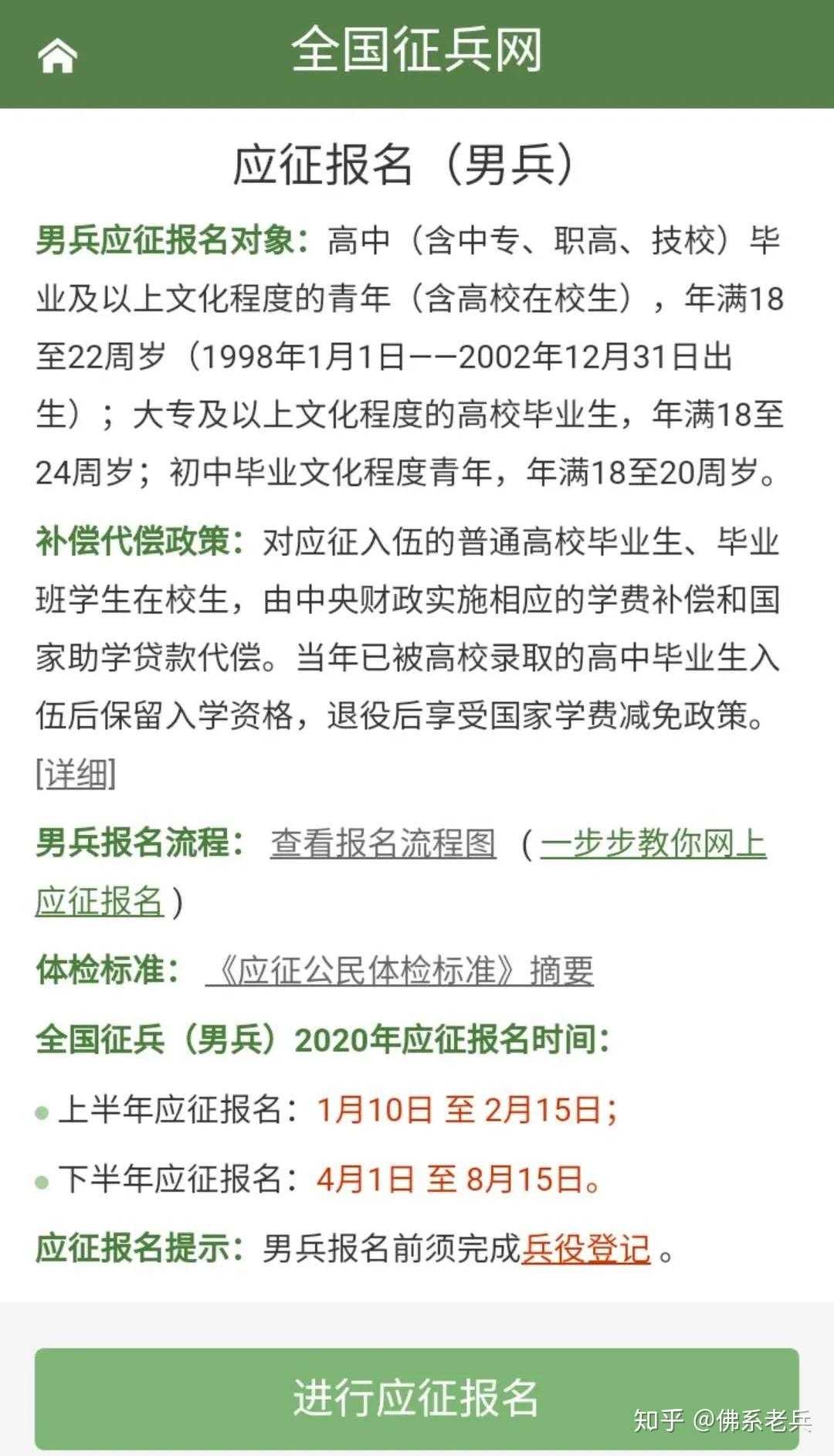 全国征兵网

应征报名（男兵）

男兵应征报名对象：高中（含中专、职高、技校）毕业及以上文化程度的青年（含高校在校生），年满18至22周岁（1998年1月1日——2002年12月31日出生）；大专及以上文化程度的高校毕业生，年满18至24周岁；初中毕业文化程度青年，年满18至20周岁。

补偿代偿政策：对应征入伍的普通高校毕业生、毕业班学生在校生，由中央财政实施相应的学费补偿和国家助学贷款代偿。当年已被高校录取的高中毕业生入伍后保留入学资格，退役后享受国家学费减免政策。[详细]

男兵报名流程：查看报名流程图（一步步教你网上应征报名）

体检标准：《应征公民体检标准》摘要

全国征兵（男兵）2020年应征报名时间：

上半年应征报名：1月10日 至 2月15日；

下半年应征报名：4月1日 至 8月15日。

应征报名提示：男兵报名前须完成兵役登记。

进行应征报名

知乎 @佛系老兵